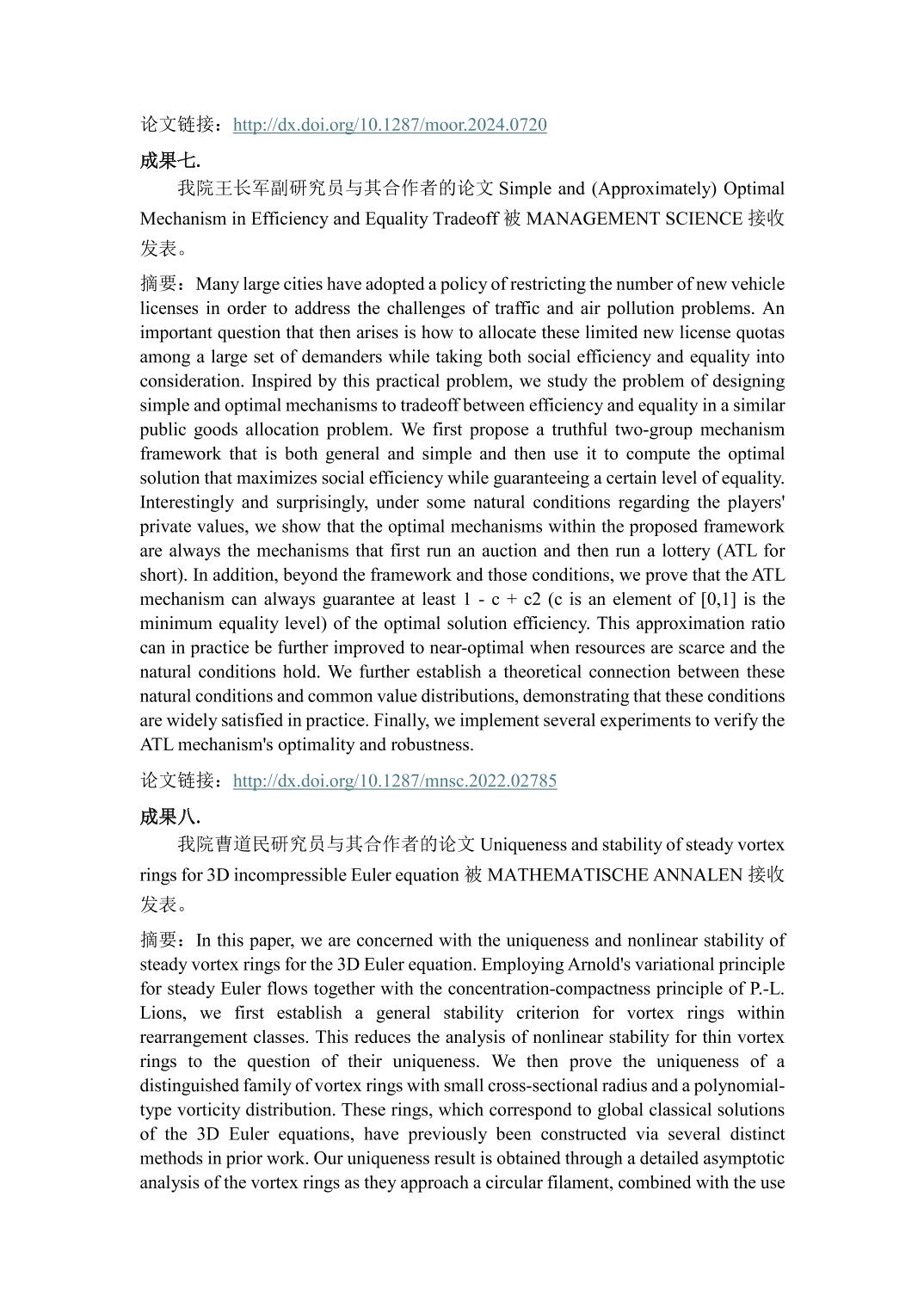 论文链接：http://dx.doi.org/10.1287/moor.2024.0720

成果七.

我院王长军副研究员与其合作者的论文 Simple and (Approximately) Optimal Mechanism in Efficiency and Equality Tradeoff 被 MANAGEMENT SCIENCE 接收发表。

摘要：Many large cities have adopted a policy of restricting the number of new vehicle licenses in order to address the challenges of traffic and air pollution problems. An important question that then arises is how to allocate these limited new license quotas among a large set of demanders while taking both social efficiency and equality into consideration. Inspired by this practical problem, we study the problem of designing simple and optimal mechanisms to tradeoff between efficiency and equality in a similar public goods allocation problem. We first propose a truthful two-group mechanism framework that is both general and simple and then use it to compute the optimal solution that maximizes social efficiency while guaranteeing a certain level of equality. Interestingly and surprisingly, under some natural conditions regarding the players' private values, we show that the optimal mechanisms within the proposed framework are always the mechanisms that first run an auction and then run a lottery (ATL for short). In addition, beyond the framework and those conditions, we prove that the ATL mechanism can always guarantee at least 1 - c + c2 (c is an element of [0,1] is the minimum equality level) of the optimal solution efficiency. This approximation ratio can in practice be further improved to near-optimal when resources are scarce and the natural conditions hold. We further establish a theoretical connection between these natural conditions and common value distributions, demonstrating that these conditions are widely satisfied in practice. Finally, we implement several experiments to verify the ATL mechanism's optimality and robustness.

论文链接：http://dx.doi.org/10.1287/mnsc.2022.02785

成果八.

我院曹道民研究员与其合作者的论文 Uniqueness and stability of steady vortex rings for 3D incompressible Euler equation 被 MATHEMATISCHE ANNALEN 接收发表。

摘要：In this paper, we are concerned with the uniqueness and nonlinear stability of steady vortex rings for the 3D Euler equation. Employing Arnold's variational principle for steady Euler flows together with the concentration-compactness principle of P.-L. Lions, we first establish a general stability criterion for vortex rings within rearrangement classes. This reduces the analysis of nonlinear stability for thin vortex rings to the question of their uniqueness. We then prove the uniqueness of a distinguished family of vortex rings with small cross-sectional radius and a polynomial-type vorticity distribution. These rings, which correspond to global classical solutions of the 3D Euler equations, have previously been constructed via several distinct methods in prior work. Our uniqueness result is obtained through a detailed asymptotic analysis of the vortex rings as they approach a circular filament, combined with the use